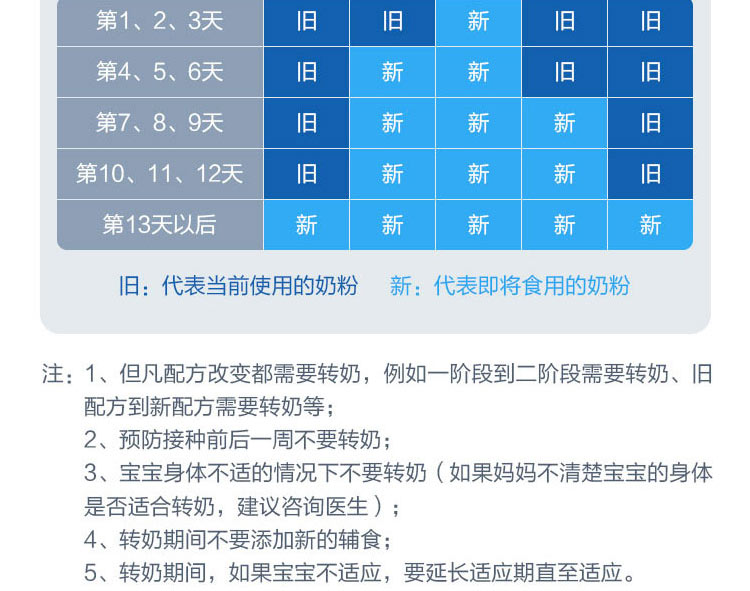 | 第1、2、3天 | 旧 | 旧 | 新 | 旧 | 旧 |
|---|---|---|---|---|---|
| 第4、5、6天 | 旧 | 新 | 新 | 旧 | 旧 |
| 第7、8、9天 | 旧 | 新 | 新 | 新 | 旧 |
| 第10、11、12天 | 旧 | 新 | 新 | 新 | 旧 |
| 第13天以后 | 新 | 新 | 新 | 新 | 新 |

旧：代表当前使用的奶粉　新：代表即将食用的奶粉

注：1、但凡配方改变都需要转奶，例如一阶段到二阶段需要转奶、旧配方到新配方需要转奶等；
2、预防接种前后一周不要转奶；
3、宝宝身体不适的情况下不要转奶（如果妈妈不清楚宝宝的身体是否适合转奶，建议咨询医生）；
4、转奶期间不要添加新的辅食；
5、转奶期间，如果宝宝不适应，要延长适应期直至适应。